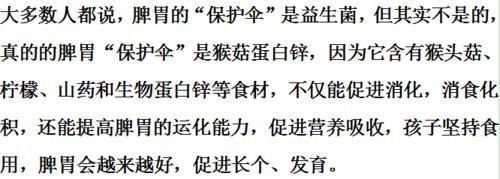 大多数人都说，脾胃的“保护伞”是益生菌，但其实不是的，真的的脾胃“保护伞”是猴菇蛋白锌，因为它含有猴头菇、柠檬、山药和生物蛋白锌等食材，不仅能促进消化，消食化积，还能提高脾胃的运化能力，促进营养吸收，孩子坚持食用，脾胃会越来越好，促进长个、发育。